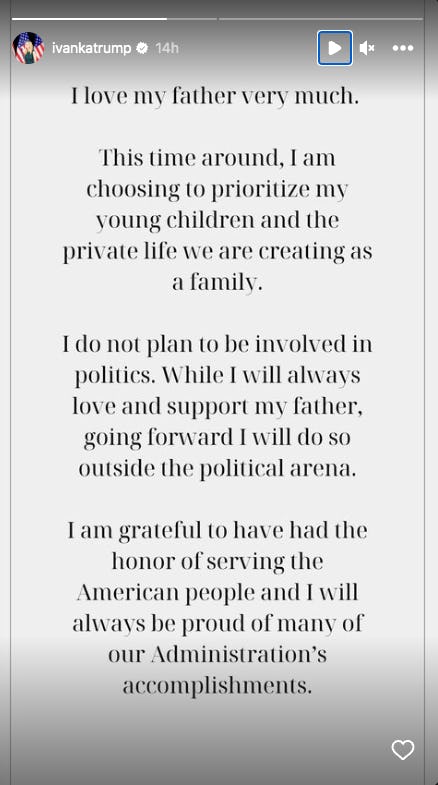 ivankatrump 14h

I love my father very much.

This time around, I am choosing to prioritize my young children and the private life we are creating as a family.

I do not plan to be involved in politics. While I will always love and support my father, going forward I will do so outside the political arena.

I am grateful to have had the honor of serving the American people and I will always be proud of many of our Administration's accomplishments.